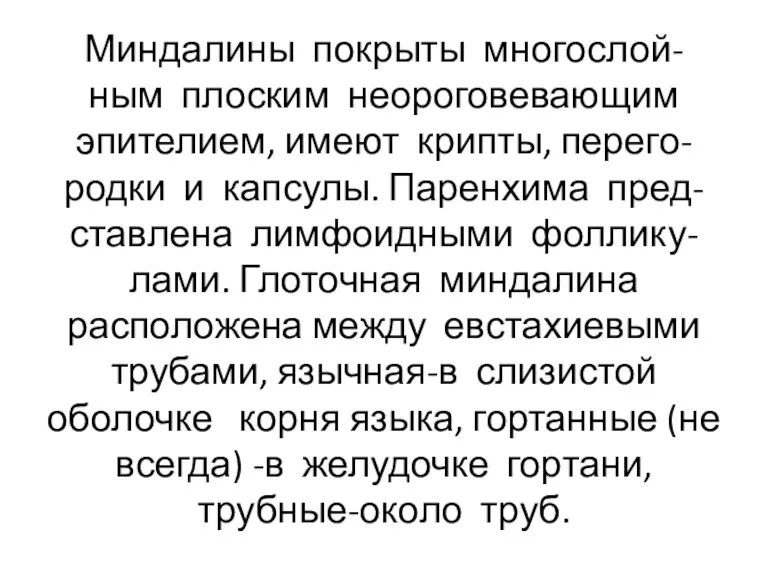 Миндалины покрыты многослойным плоским неороговевающим эпителием, имеют крипты, перегородки и капсулы. Паренхима представлена лимфоидными фолликулами. Глоточная миндалина расположена между евстахиевыми трубами, язычная-в слизистой оболочке корня языка, гортанные (не всегда) -в желудочке гортани, трубные-около труб.